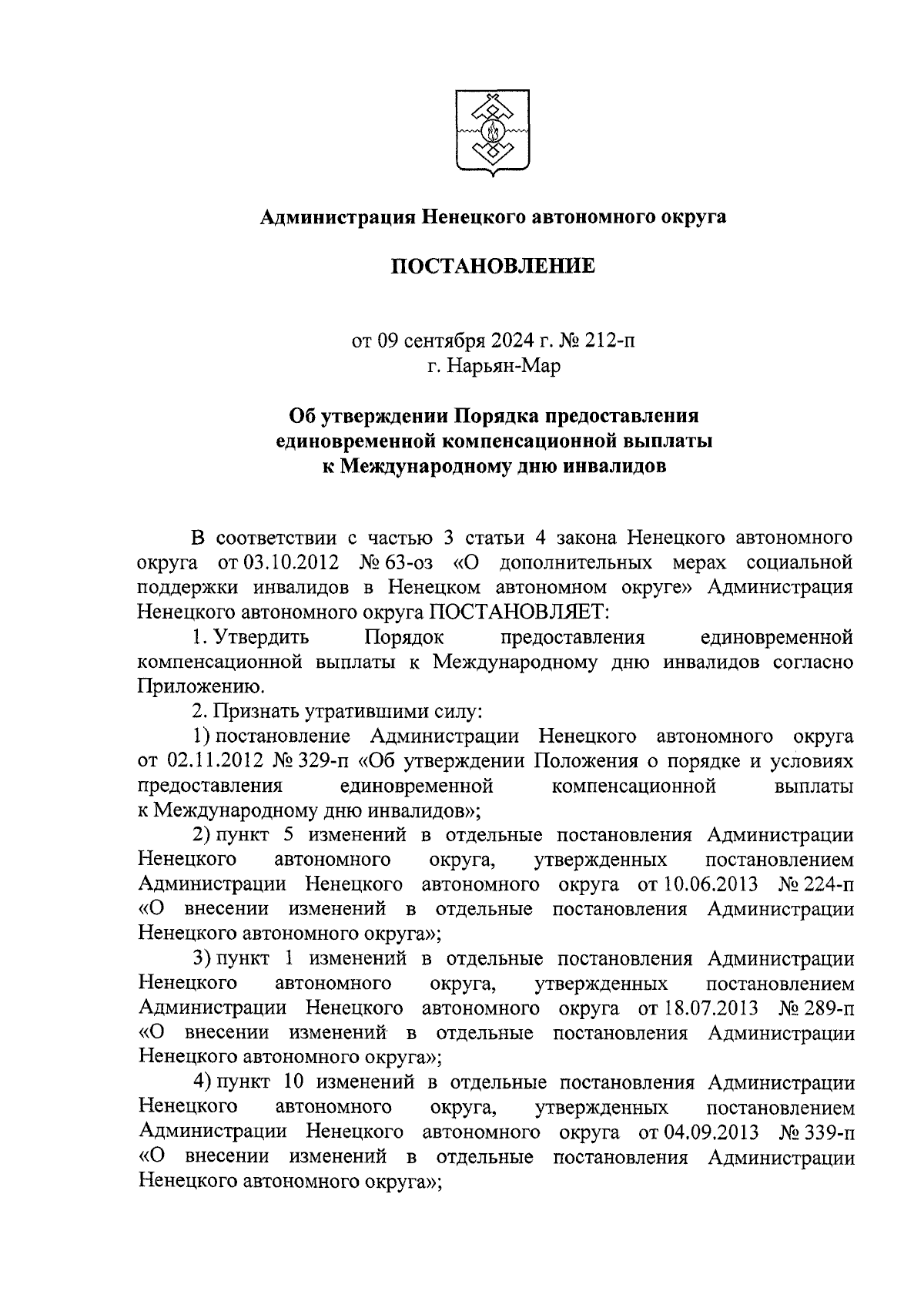 Администрация Ненецкого автономного округа

ПОСТАНОВЛЕНИЕ

от 09 сентября 2024 г. № 212-п
г. Нарьян-Мар

Об утверждении Порядка предоставления единовременной компенсационной выплаты к Международному дню инвалидов

В соответствии с частью 3 статьи 4 закона Ненецкого автономного округа от 03.10.2012 № 63-оз «О дополнительных мерах социальной поддержки инвалидов в Ненецком автономном округе» Администрация Ненецкого автономного округа ПОСТАНОВЛЯЕТ:

1. Утвердить Порядок предоставления единовременной компенсационной выплаты к Международному дню инвалидов согласно Приложению.

2. Признать утратившими силу:

1) постановление Администрации Ненецкого автономного округа от 02.11.2012 № 329-п «Об утверждении Положения о порядке и условиях предоставления единовременной компенсационной выплаты к Международному дню инвалидов»;

2) пункт 5 изменений в отдельные постановления Администрации Ненецкого автономного округа, утвержденных постановлением Администрации Ненецкого автономного округа от 10.06.2013 № 224-п «О внесении изменений в отдельные постановления Администрации Ненецкого автономного округа»;

3) пункт 1 изменений в отдельные постановления Администрации Ненецкого автономного округа, утвержденных постановлением Администрации Ненецкого автономного округа от 18.07.2013 № 289-п «О внесении изменений в отдельные постановления Администрации Ненецкого автономного округа»;

4) пункт 10 изменений в отдельные постановления Администрации Ненецкого автономного округа, утвержденных постановлением Администрации Ненецкого автономного округа от 04.09.2013 № 339-п «О внесении изменений в отдельные постановления Администрации Ненецкого автономного округа»;